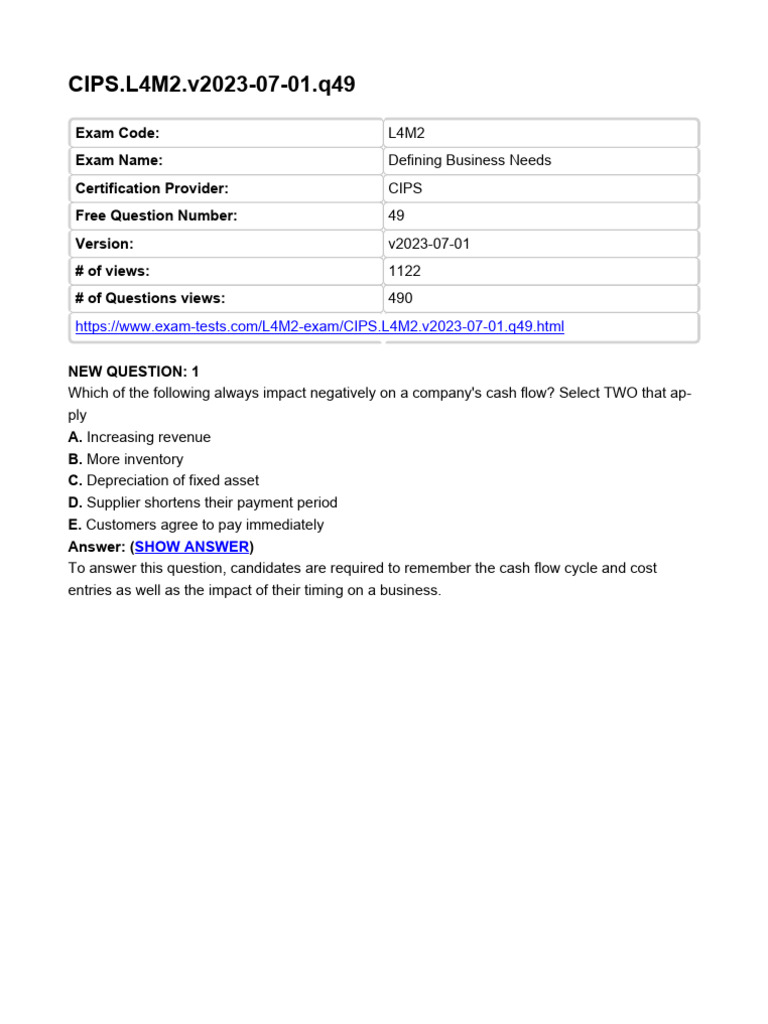 CIPS.L4M2.v2023-07-01.q49

| Exam Code: | L4M2 |
|---|---|
| Exam Name: | Defining Business Needs |
| Certification Provider: | CIPS |
| Free Question Number: | 49 |
| Version: | v2023-07-01 |
| # of views: | 1122 |
| # of Questions views: | 490 |
| https://www.exam-tests.com/L4M2-exam/CIPS.L4M2.v2023-07-01.q49.html | |

NEW QUESTION: 1
Which of the following always impact negatively on a company's cash flow? Select TWO that apply
A. Increasing revenue
B. More inventory
C. Depreciation of fixed asset
D. Supplier shortens their payment period
E. Customers agree to pay immediately
Answer: (SHOW ANSWER)
To answer this question, candidates are required to remember the cash flow cycle and cost entries as well as the impact of their timing on a business.